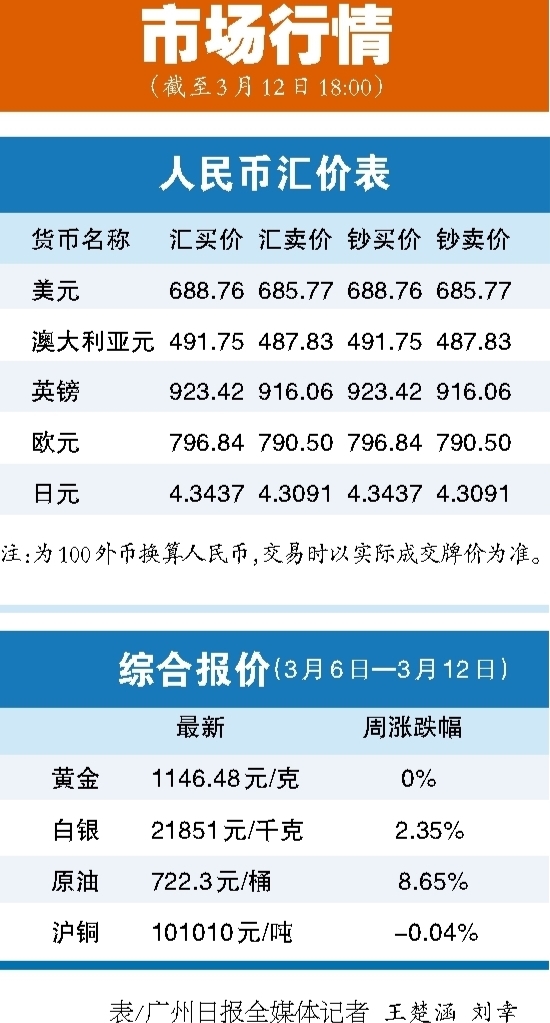 市场行情

(截至3月12日18:00)

人民币汇价表

| 货币名称 | 汇买价 | 汇卖价 | 钞买价 | 钞卖价 |
|---|---|---|---|---|
| 美元 | 688.76 | 685.77 | 688.76 | 685.77 |
| 澳大利亚元 | 491.75 | 487.83 | 491.75 | 487.83 |
| 英镑 | 923.42 | 916.06 | 923.42 | 916.06 |
| 欧元 | 796.84 | 790.50 | 796.84 | 790.50 |
| 日元 | 4.3437 | 4.3091 | 4.3437 | 4.3091 |

注:为100外币换算人民币,交易时以实际成交牌价为准。

综合报价(3月6日—3月12日)

|  | 最新 | 周涨跌幅 |
|---|---|---|
| 黄金 | 1146.48元/克 | 0% |
| 白银 | 21851元/千克 | 2.35% |
| 原油 | 722.3元/桶 | 8.65% |
| 沪铜 | 101010元/吨 | -0.04% |

表/广州日报全媒体记者 王楚涵 刘幸